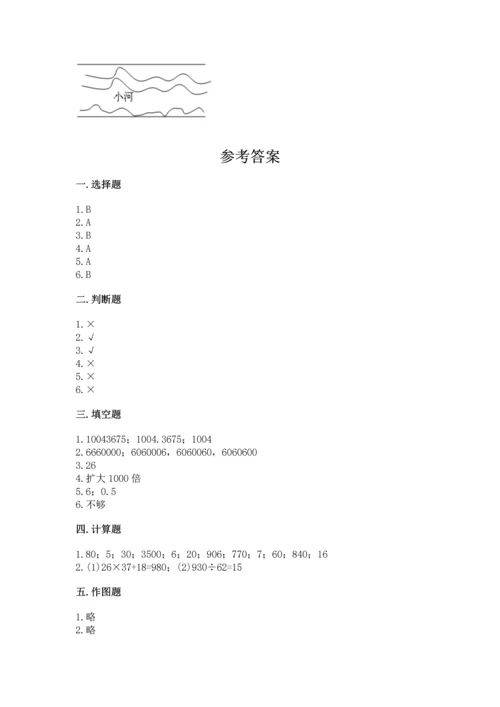 小河

参考答案

一. 选择题

1. B
2. A
3. B
4. A
5. A
6. B

二. 判断题

1. ×
2. √
3. √
4. ×
5. ×
6. ×

三. 填空题

1. 10043675；1004.3675；1004
2. 6660000；6060006，6060060，6060600
3. 26
4. 扩大 1000 倍
5. 6；0.5
6. 不够

四. 计算题

1. 80；5；30；3500；6；20；906；770；7；60；840；16
2. (1)26×37+18=980；(2)930÷62=15

五. 作图题

1. 略
2. 略